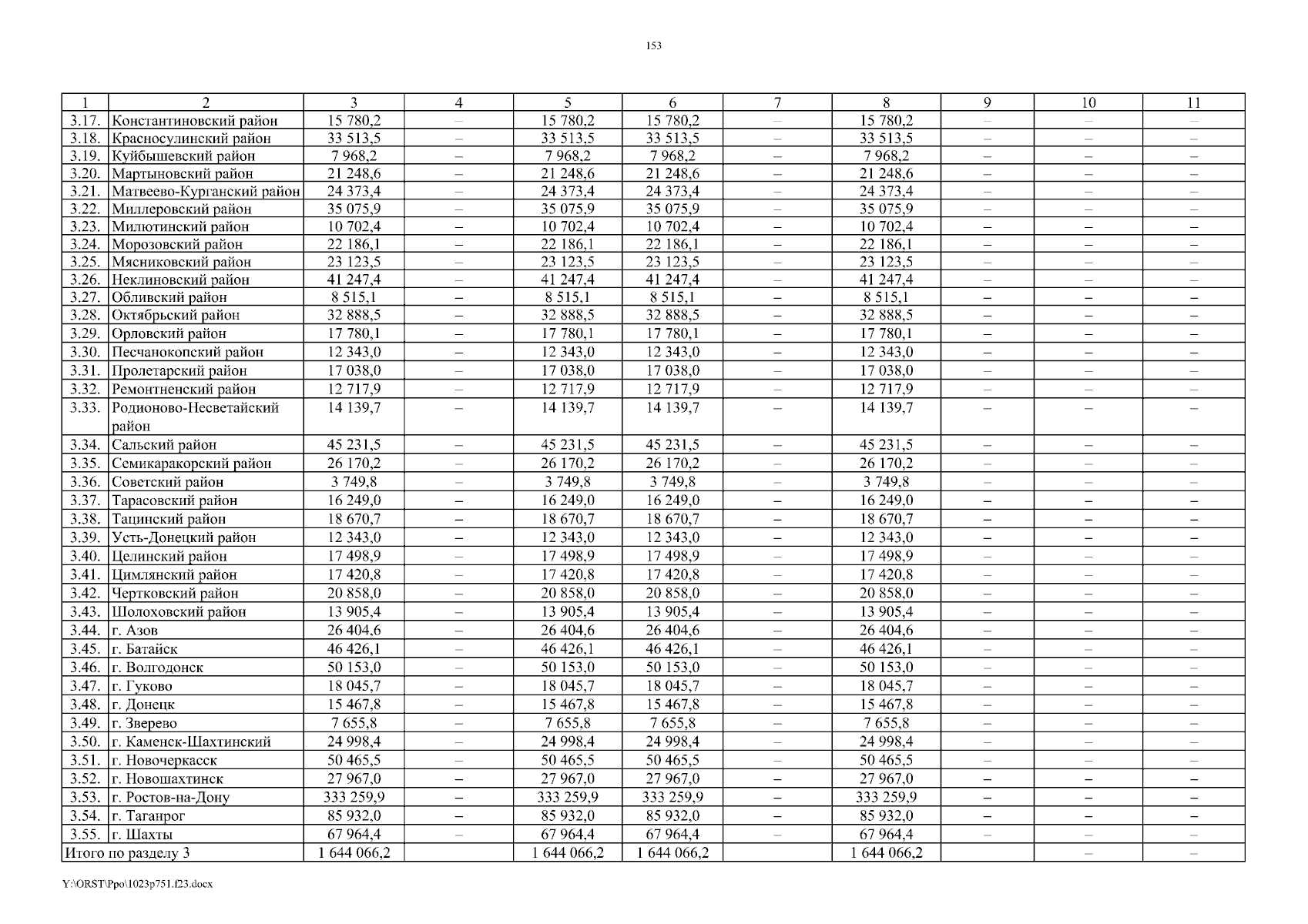 153

| 1 | 2 | 3 | 4 | 5 | 6 | 7 | 8 | 9 | 10 | 11 |
|---|---|---|---|---|---|---|---|---|---|---|
| 3.17. | Константиновский район | 15 780,2 | – | 15 780,2 | 15 780,2 | – | 15 780,2 | – | – | – |
| 3.18. | Красносулинский район | 33 513,5 | – | 33 513,5 | 33 513,5 | – | 33 513,5 | – | – | – |
| 3.19. | Куйбышевский район | 7 968,2 | – | 7 968,2 | 7 968,2 | – | 7 968,2 | – | – | – |
| 3.20. | Мартыновский район | 21 248,6 | – | 21 248,6 | 21 248,6 | – | 21 248,6 | – | – | – |
| 3.21. | Матвеево-Курганский район | 24 373,4 | – | 24 373,4 | 24 373,4 | – | 24 373,4 | – | – | – |
| 3.22. | Миллеровский район | 35 075,9 | – | 35 075,9 | 35 075,9 | – | 35 075,9 | – | – | – |
| 3.23. | Милютинский район | 10 702,4 | – | 10 702,4 | 10 702,4 | – | 10 702,4 | – | – | – |
| 3.24. | Морозовский район | 22 186,1 | – | 22 186,1 | 22 186,1 | – | 22 186,1 | – | – | – |
| 3.25. | Мясниковский район | 23 123,5 | – | 23 123,5 | 23 123,5 | – | 23 123,5 | – | – | – |
| 3.26. | Неклиновский район | 41 247,4 | – | 41 247,4 | 41 247,4 | – | 41 247,4 | – | – | – |
| 3.27. | Обливский район | 8 515,1 | – | 8 515,1 | 8 515,1 | – | 8 515,1 | – | – | – |
| 3.28. | Октябрьский район | 32 888,5 | – | 32 888,5 | 32 888,5 | – | 32 888,5 | – | – | – |
| 3.29. | Орловский район | 17 780,1 | – | 17 780,1 | 17 780,1 | – | 17 780,1 | – | – | – |
| 3.30. | Песчанокопский район | 12 343,0 | – | 12 343,0 | 12 343,0 | – | 12 343,0 | – | – | – |
| 3.31. | Пролетарский район | 17 038,0 | – | 17 038,0 | 17 038,0 | – | 17 038,0 | – | – | – |
| 3.32. | Ремонтненский район | 12 717,9 | – | 12 717,9 | 12 717,9 | – | 12 717,9 | – | – | – |
| 3.33. | Родионово-Несветайский район | 14 139,7 | – | 14 139,7 | 14 139,7 | – | 14 139,7 | – | – | – |
| 3.34. | Сальский район | 45 231,5 | – | 45 231,5 | 45 231,5 | – | 45 231,5 | – | – | – |
| 3.35. | Семикаракорский район | 26 170,2 | – | 26 170,2 | 26 170,2 | – | 26 170,2 | – | – | – |
| 3.36. | Советский район | 3 749,8 | – | 3 749,8 | 3 749,8 | – | 3 749,8 | – | – | – |
| 3.37. | Тарасовский район | 16 249,0 | – | 16 249,0 | 16 249,0 | – | 16 249,0 | – | – | – |
| 3.38. | Тацинский район | 18 670,7 | – | 18 670,7 | 18 670,7 | – | 18 670,7 | – | – | – |
| 3.39. | Усть-Донецкий район | 12 343,0 | – | 12 343,0 | 12 343,0 | – | 12 343,0 | – | – | – |
| 3.40. | Целинский район | 17 498,9 | – | 17 498,9 | 17 498,9 | – | 17 498,9 | – | – | – |
| 3.41. | Цимлянский район | 17 420,8 | – | 17 420,8 | 17 420,8 | – | 17 420,8 | – | – | – |
| 3.42. | Чертковский район | 20 858,0 | – | 20 858,0 | 20 858,0 | – | 20 858,0 | – | – | – |
| 3.43. | Шолоховский район | 13 905,4 | – | 13 905,4 | 13 905,4 | – | 13 905,4 | – | – | – |
| 3.44. | г. Азов | 26 404,6 | – | 26 404,6 | 26 404,6 | – | 26 404,6 | – | – | – |
| 3.45. | г. Батайск | 46 426,1 | – | 46 426,1 | 46 426,1 | – | 46 426,1 | – | – | – |
| 3.46. | г. Волгодонск | 50 153,0 | – | 50 153,0 | 50 153,0 | – | 50 153,0 | – | – | – |
| 3.47. | г. Гуково | 18 045,7 | – | 18 045,7 | 18 045,7 | – | 18 045,7 | – | – | – |
| 3.48. | г. Донецк | 15 467,8 | – | 15 467,8 | 15 467,8 | – | 15 467,8 | – | – | – |
| 3.49. | г. Зверево | 7 655,8 | – | 7 655,8 | 7 655,8 | – | 7 655,8 | – | – | – |
| 3.50. | г. Каменск-Шахтинский | 24 998,4 | – | 24 998,4 | 24 998,4 | – | 24 998,4 | – | – | – |
| 3.51. | г. Новочеркасск | 50 465,5 | – | 50 465,5 | 50 465,5 | – | 50 465,5 | – | – | – |
| 3.52. | г. Новошахтинск | 27 967,0 | – | 27 967,0 | 27 967,0 | – | 27 967,0 | – | – | – |
| 3.53. | г. Ростов-на-Дону | 333 259,9 | – | 333 259,9 | 333 259,9 | – | 333 259,9 | – | – | – |
| 3.54. | г. Таганрог | 85 932,0 | – | 85 932,0 | 85 932,0 | – | 85 932,0 | – | – | – |
| 3.55. | г. Шахты | 67 964,4 | – | 67 964,4 | 67 964,4 | – | 67 964,4 | – | – | – |
| Итого по разделу 3 | | 1 644 066,2 | | 1 644 066,2 | 1 644 066,2 | | 1 644 066,2 | | – | – |

Y:\ORST\Ppo\1023p751.f23.docx